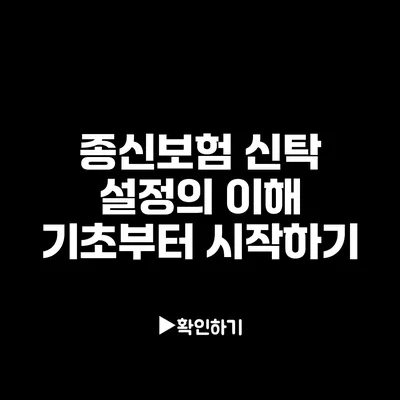 종신보험 신탁
설정의 이해
기초부터 시작하기

▶확인하기